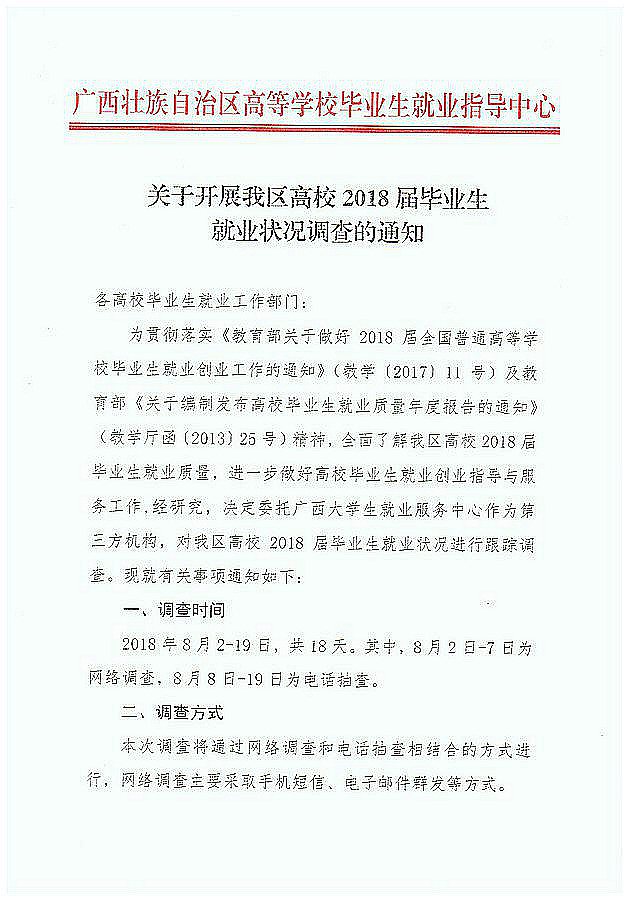 广西壮族自治区高等学校毕业生就业指导中心

关于开展我区高校 2018 届毕业生就业状况调查的通知

各高校毕业生就业工作部门:

为贯彻落实《教育部关于做好 2018 届全国普通高等学校毕业生就业创业工作的通知》(教学〔2017〕11 号)及教育部《关于编制发布高校毕业生就业质量年度报告的通知》(教学厅函〔2013〕25 号)精神,全面了解我区高校 2018 届毕业生就业质量,进一步做好高校毕业生就业创业指导与服务工作,经研究,决定委托广西大学生就业服务中心作为第三方机构,对我区高校 2018 届毕业生就业状况进行跟踪调查。现就有关事项通知如下:

一、调查时间

2018 年 8 月 2-19 日,共 18 天。其中,8 月 2 日-7 日为网络调查,8 月 8 日-19 日为电话抽查。

二、调查方式

本次调查将通过网络调查和电话抽查相结合的方式进行,网络调查主要采取手机短信、电子邮件群发等方式。